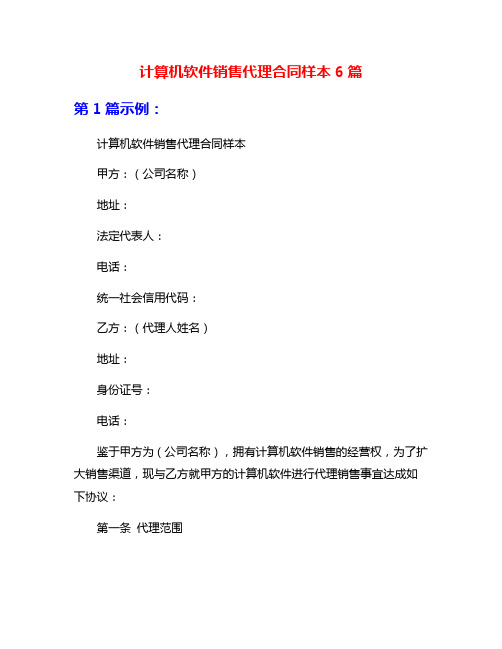 计算机软件销售代理合同样本 6 篇

第 1 篇示例：

计算机软件销售代理合同样本

甲方：（公司名称）

地址：

法定代表人：

电话：

统一社会信用代码：

乙方：（代理人姓名）

地址：

身份证号：

电话：

鉴于甲方为（公司名称），拥有计算机软件销售的经营权，为了扩大销售渠道，现与乙方就甲方的计算机软件进行代理销售事宜达成如下协议：

第一条 代理范围